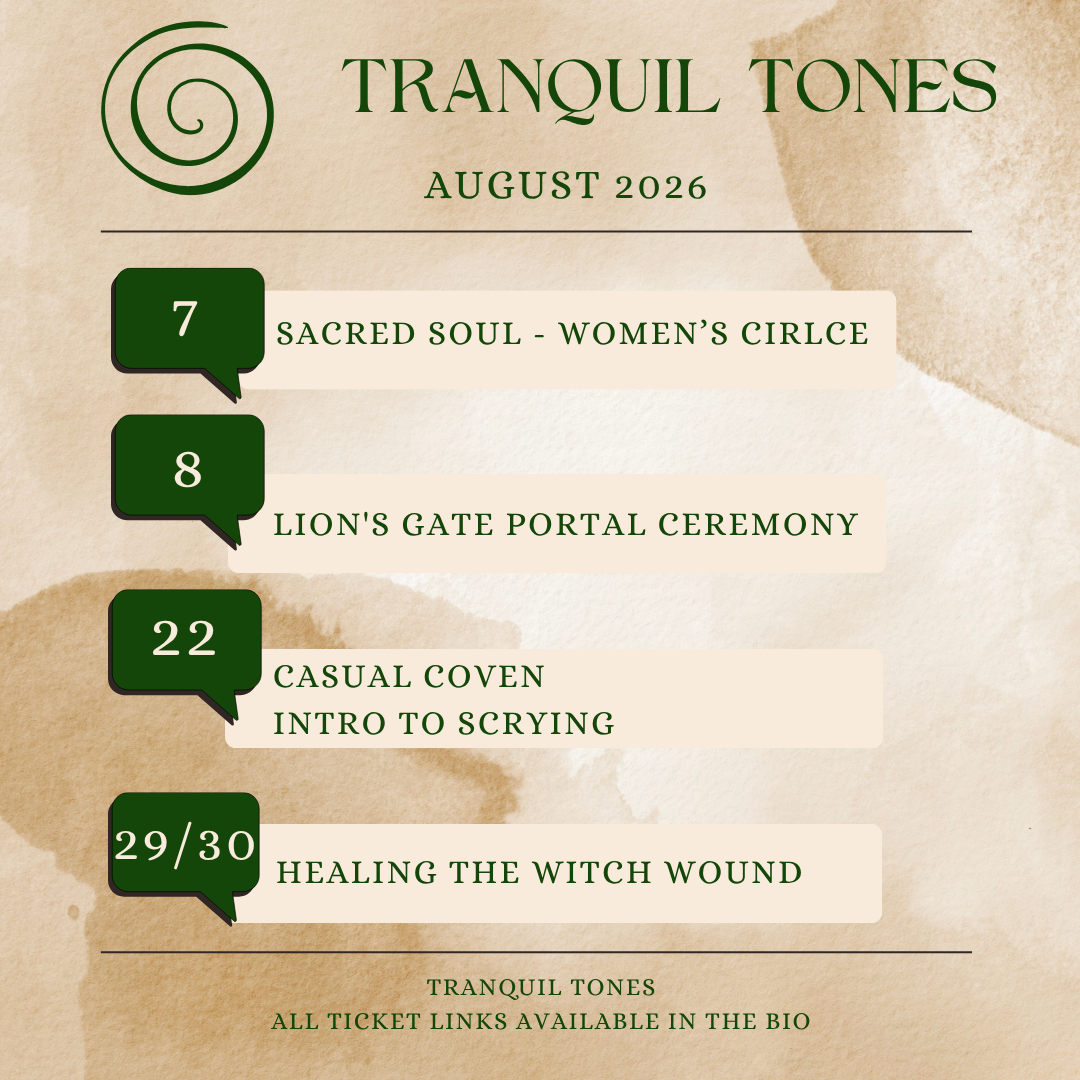 TRANQUIL TONES

AUGUST 2026

7

SACRED SOUL - WOMEN'S CIRLCE

8

LION'S GATE PORTAL CEREMONY

22

CASUAL COVEN
INTRO TO SCRYING

29/30

HEALING THE WITCH WOUND

TRANQUIL TONES
ALL TICKET LINKS AVAILABLE IN THE BIO